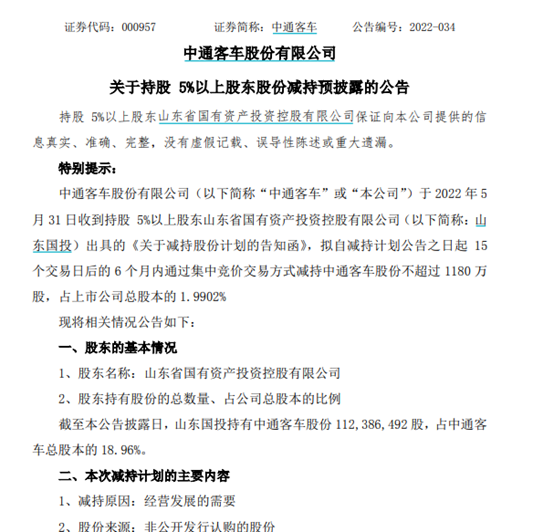 证券代码：000957　　证券简称：中通客车　　公告编号：2022-034

中通客车股份有限公司

关于持股 5%以上股东股份减持预披露的公告

持股 5%以上股东山东省国有资产投资控股有限公司保证向本公司提供的信息真实、准确、完整，没有虚假记载、误导性陈述或重大遗漏。

特别提示：

中通客车股份有限公司（以下简称“中通客车”或“本公司”）于 2022 年 5 月 31 日收到持股 5%以上股东山东省国有资产投资控股有限公司（以下简称：山东国投）出具的《关于减持股份计划的告知函》，拟自减持计划公告之日起 15 个交易日后的 6 个月内通过集中竞价交易方式减持中通客车股份不超过 1180 万股，占上市公司总股本的 1.9902%

现将相关情况公告如下：

一、股东的基本情况

1、股东名称：山东省国有资产投资控股有限公司

2、股东持有股份的总数量、占公司总股本的比例

截至本公告披露日，山东国投持有中通客车股份 112,386,492 股，占中通客车总股本的 18.96%。

二、本次减持计划的主要内容

1、减持原因：经营发展的需要

2、股份来源：非公开发行认购的股份